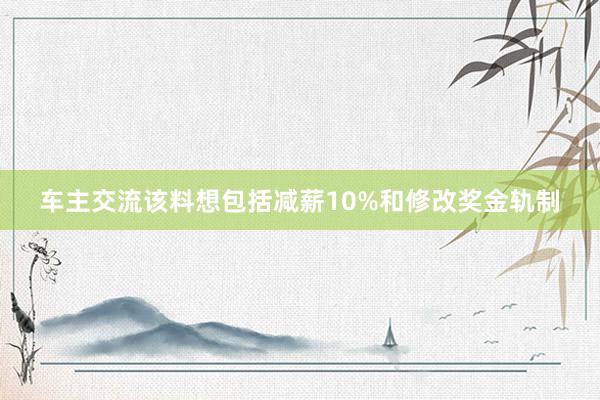 车主交流该料想包括减薪10%和修改奖金轨制